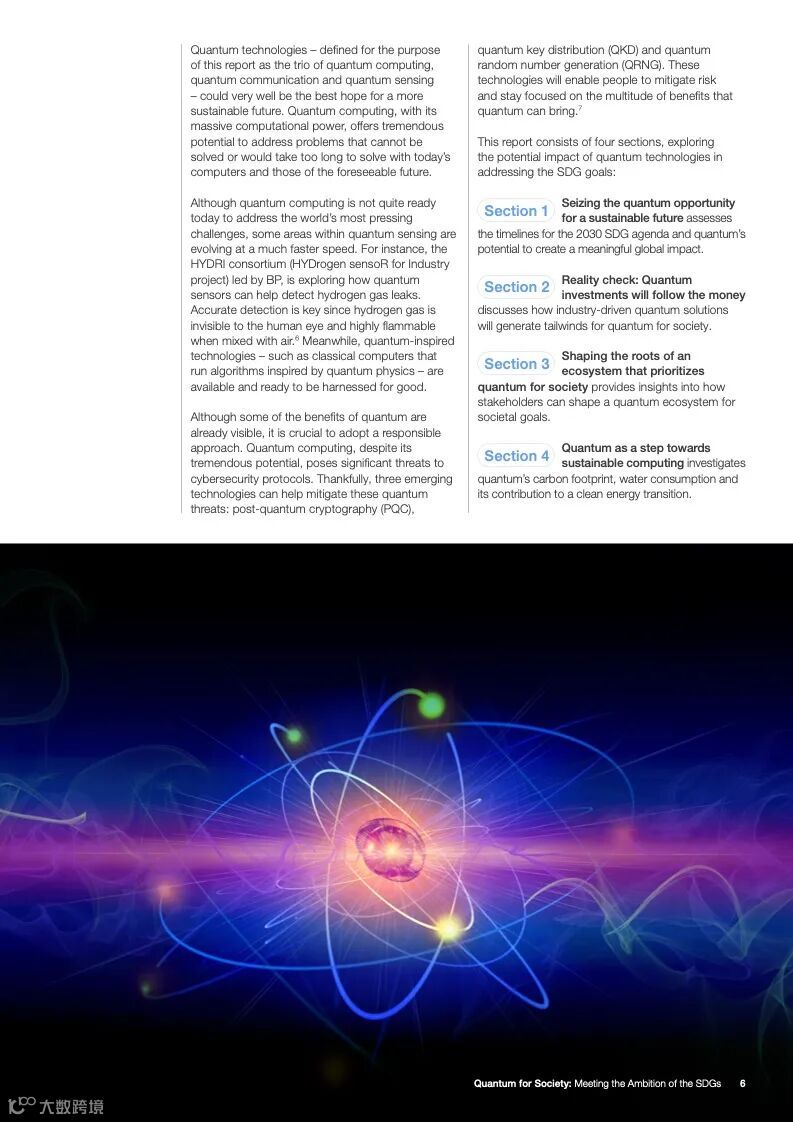 Quantum technologies – defined for the purpose of this report as the trio of quantum computing, quantum communication and quantum sensing – could very well be the best hope for a more sustainable future. Quantum computing, with its massive computational power, offers tremendous potential to address problems that cannot be solved or would take too long to solve with today's computers and those of the foreseeable future.

Although quantum computing is not quite ready today to address the world's most pressing challenges, some areas within quantum sensing are evolving at a much faster speed. For instance, the HYDRI consortium (HYDrogen sensoR for Industry project) led by BP, is exploring how quantum sensors can help detect hydrogen gas leaks. Accurate detection is key since hydrogen gas is invisible to the human eye and highly flammable when mixed with air.$^6$ Meanwhile, quantum-inspired technologies – such as classical computers that run algorithms inspired by quantum physics – are available and ready to be harnessed for good.

Although some of the benefits of quantum are already visible, it is crucial to adopt a responsible approach. Quantum computing, despite its tremendous potential, poses significant threats to cybersecurity protocols. Thankfully, three emerging technologies can help mitigate these quantum threats: post-quantum cryptography (PQC), quantum key distribution (QKD) and quantum random number generation (QRNG). These technologies will enable people to mitigate risk and stay focused on the multitude of benefits that quantum can bring.$^7$

This report consists of four sections, exploring the potential impact of quantum technologies in addressing the SDG goals:

Section 1 Seizing the quantum opportunity for a sustainable future assesses the timelines for the 2030 SDG agenda and quantum's potential to create a meaningful global impact.

Section 2 Reality check: Quantum investments will follow the money discusses how industry-driven quantum solutions will generate tailwinds for quantum for society.

Section 3 Shaping the roots of an ecosystem that prioritizes quantum for society provides insights into how stakeholders can shape a quantum ecosystem for societal goals.

Section 4 Quantum as a step towards sustainable computing investigates quantum's carbon footprint, water consumption and its contribution to a clean energy transition.

Quantum for Society: Meeting the Ambition of the SDGs 6

大数跨境